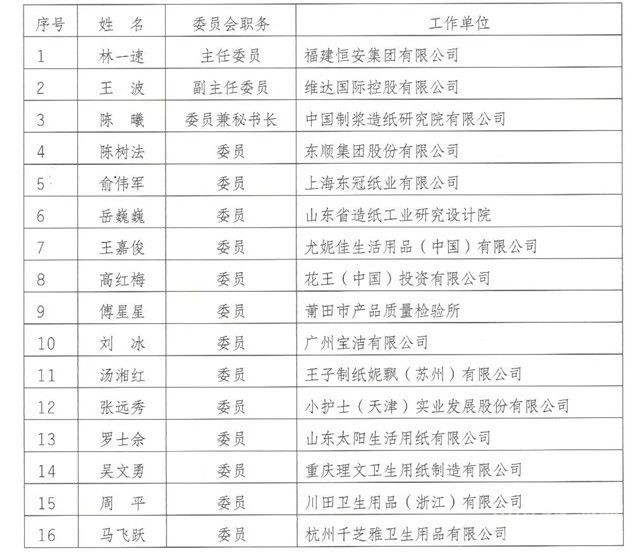 | 序号 | 姓　名 | 委员会职务 | 工作单位 |
|---|---|---|---|
| 1 | 林一速 | 主任委员 | 福建恒安集团有限公司 |
| 2 | 王　波 | 副主任委员 | 维达国际控股有限公司 |
| 3 | 陈　曦 | 委员兼秘书长 | 中国制浆造纸研究院有限公司 |
| 4 | 陈树法 | 委员 | 东顺集团股份有限公司 |
| 5 | 俞伟军 | 委员 | 上海东冠纸业有限公司 |
| 6 | 岳巍巍 | 委员 | 山东省造纸工业研究设计院 |
| 7 | 王嘉俊 | 委员 | 尤妮佳生活用品（中国）有限公司 |
| 8 | 高红梅 | 委员 | 花王（中国）投资有限公司 |
| 9 | 傅星星 | 委员 | 莆田市产品质量检验所 |
| 10 | 刘　冰 | 委员 | 广州宝洁有限公司 |
| 11 | 汤湘红 | 委员 | 王子制纸妮飘（苏州）有限公司 |
| 12 | 张远秀 | 委员 | 小护士（天津）实业发展股份有限公司 |
| 13 | 罗士余 | 委员 | 山东太阳生活用纸有限公司 |
| 14 | 吴文勇 | 委员 | 重庆理文卫生用纸制造有限公司 |
| 15 | 周　平 | 委员 | 川田卫生用品（浙江）有限公司 |
| 16 | 马飞跃 | 委员 | 杭州千芝雅卫生用品有限公司 |